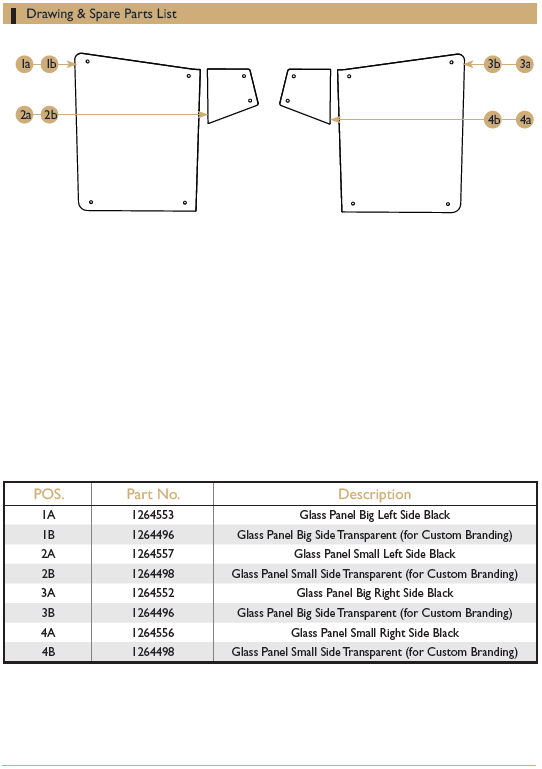 Drawing & Spare Parts List

1a 1b

2a 2b

3b 3a

4b 4a

| POS. | Part No. | Description |
|---|---|---|
| 1A | 1264553 | Glass Panel Big Left Side Black |
| 1B | 1264496 | Glass Panel Big Side Transparent (for Custom Branding) |
| 2A | 1264557 | Glass Panel Small Left Side Black |
| 2B | 1264498 | Glass Panel Small Side Transparent (for Custom Branding) |
| 3A | 1264552 | Glass Panel Big Right Side Black |
| 3B | 1264496 | Glass Panel Big Side Transparent (for Custom Branding) |
| 4A | 1264556 | Glass Panel Small Right Side Black |
| 4B | 1264498 | Glass Panel Small Side Transparent (for Custom Branding) |